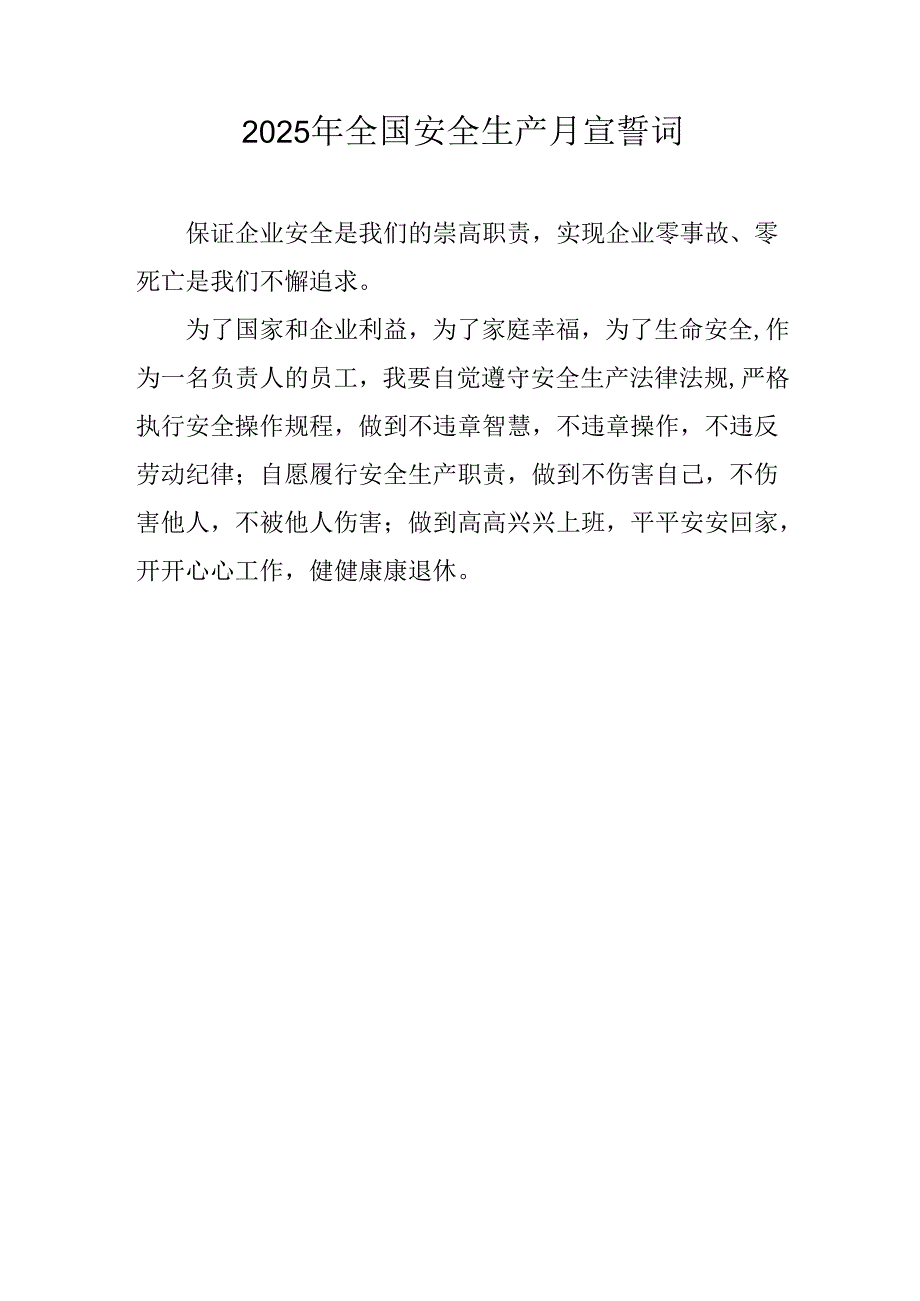 2025年全国安全生产月宣誓词

保证企业安全是我们的崇高职责，实现企业零事故、零死亡是我们不懈追求。

为了国家和企业利益，为了家庭幸福，为了生命安全,作为一名负责人的员工，我要自觉遵守安全生产法律法规,严格执行安全操作规程，做到不违章智慧，不违章操作，不违反劳动纪律；自愿履行安全生产职责，做到不伤害自己，不伤害他人，不被他人伤害；做到高高兴兴上班，平平安安回家，开开心心工作，健健康康退休。